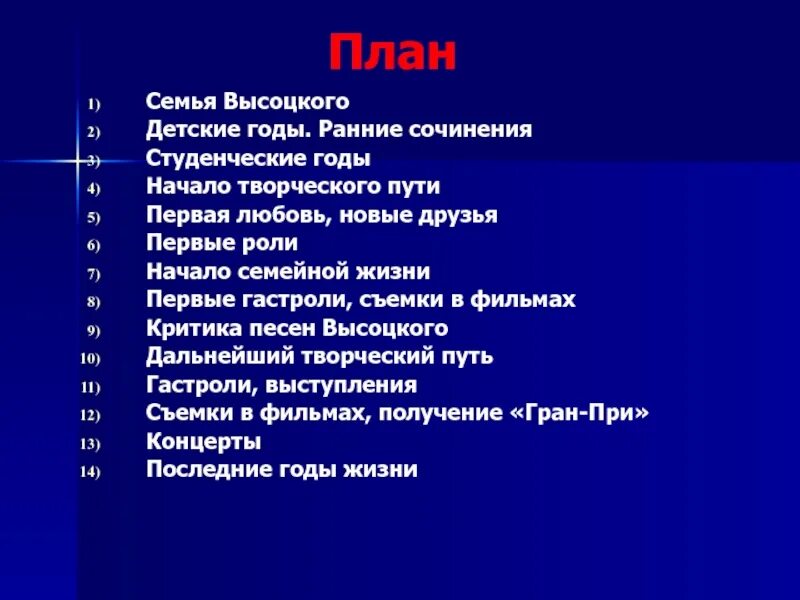 План

1) Семья Высоцкого
2) Детские годы. Ранние сочинения
3) Студенческие годы
4) Начало творческого пути
5) Первая любовь, новые друзья
6) Первые роли
7) Начало семейной жизни
8) Первые гастроли, съемки в фильмах
9) Критика песен Высоцкого
10) Дальнейший творческий путь
11) Гастроли, выступления
12) Съемки в фильмах, получение «Гран-При»
13) Концерты
14) Последние годы жизни